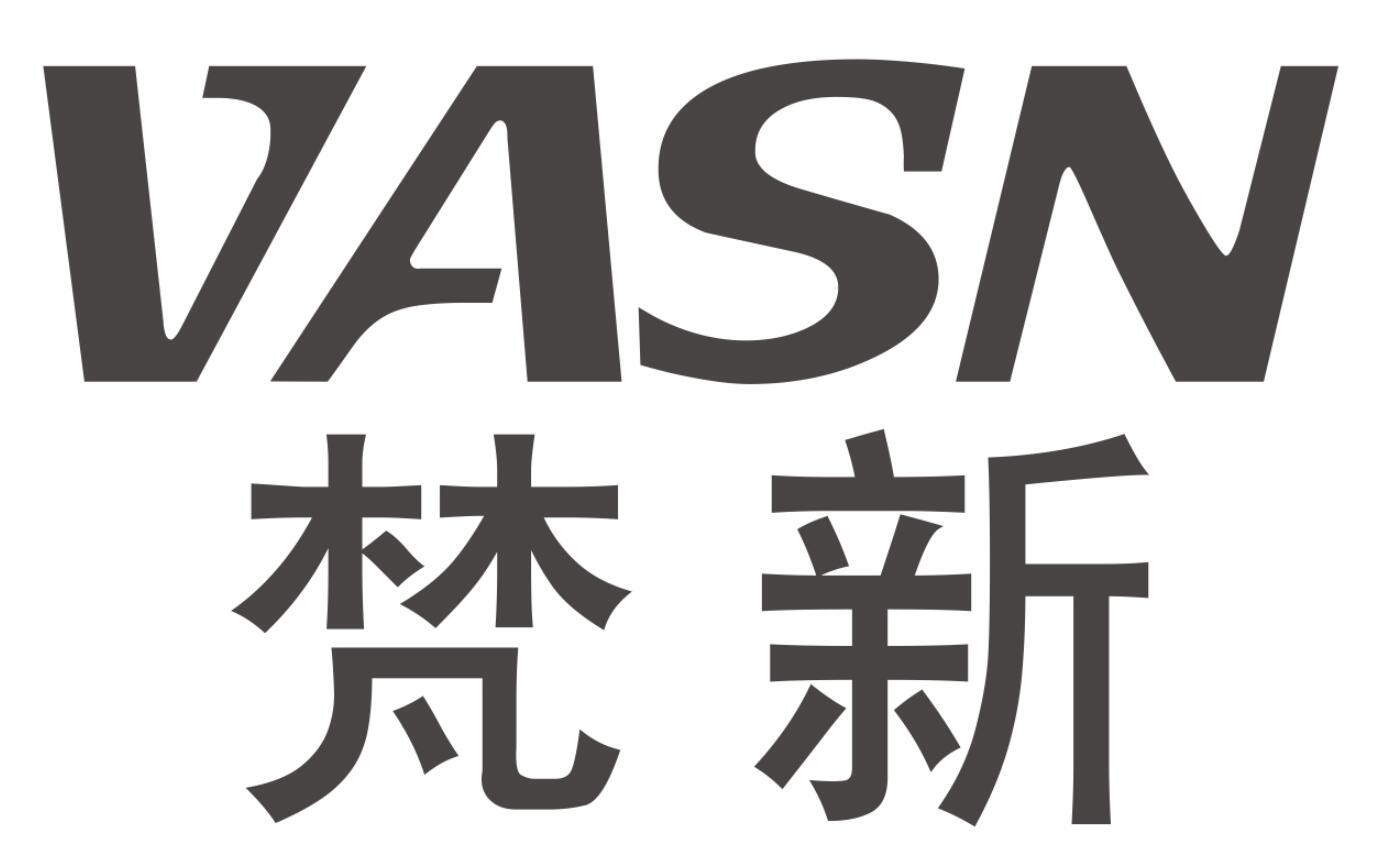 VASN
梵新